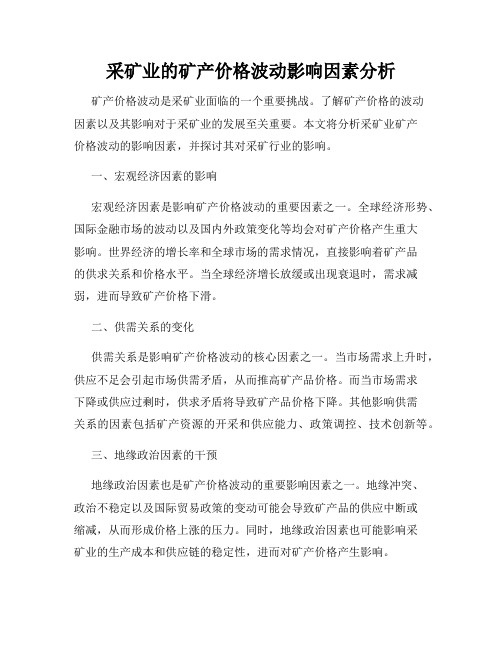 采矿业的矿产价格波动影响因素分析

矿产价格波动是采矿业面临的一个重要挑战。了解矿产价格的波动因素以及其影响对于采矿业的发展至关重要。本文将分析采矿业矿产价格波动的影响因素，并探讨其对采矿行业的影响。

一、宏观经济因素的影响

宏观经济因素是影响矿产价格波动的重要因素之一。全球经济形势、国际金融市场的波动以及国内外政策变化等均会对矿产价格产生重大影响。世界经济的增长率和全球市场的需求情况，直接影响着矿产品的供求关系和价格水平。当全球经济增长放缓或出现衰退时，需求减弱，进而导致矿产价格下滑。

二、供需关系的变化

供需关系是影响矿产价格波动的核心因素之一。当市场需求上升时，供应不足会引起市场供需矛盾，从而推高矿产品价格。而当市场需求下降或供应过剩时，供求矛盾将导致矿产品价格下降。其他影响供需关系的因素包括矿产资源的开采和供应能力、政策调控、技术创新等。

三、地缘政治因素的干预

地缘政治因素也是矿产价格波动的重要影响因素之一。地缘冲突、政治不稳定以及国际贸易政策的变动可能会导致矿产品的供应中断或缩减，从而形成价格上涨的压力。同时，地缘政治因素也可能影响采矿业的生产成本和供应链的稳定性，进而对矿产价格产生影响。